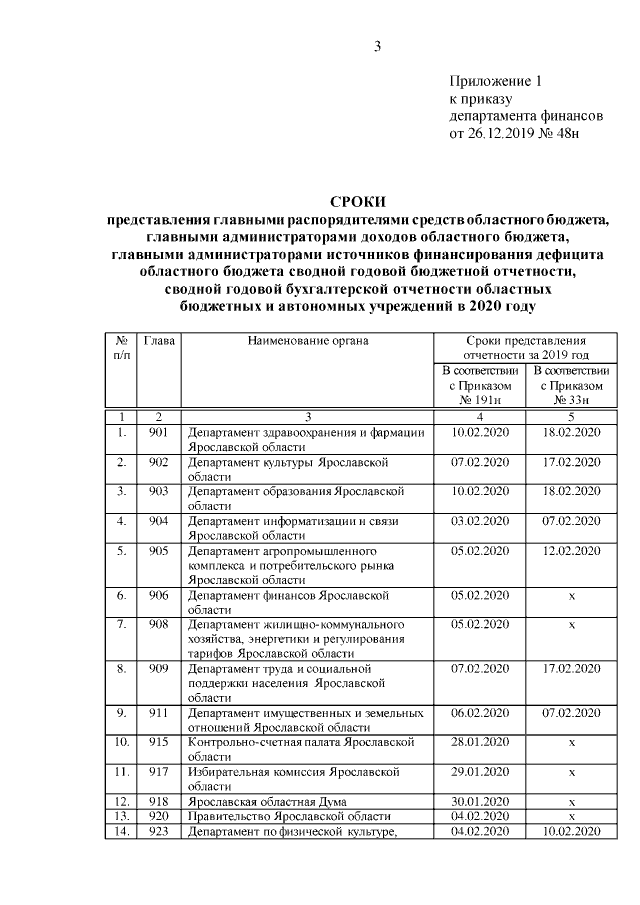 3

Приложение 1
к приказу
департамента финансов
от 26.12.2019 № 48н

СРОКИ
представления главными распорядителями средств областного бюджета, главными администраторами доходов областного бюджета, главными администраторами источников финансирования дефицита областного бюджета сводной годовой бюджетной отчетности, сводной годовой бухгалтерской отчетности областных бюджетных и автономных учреждений в 2020 году

| № п/п | Глава | Наименование органа | Сроки представления отчетности за 2019 год: В соответствии с Приказом № 191н | Сроки представления отчетности за 2019 год: В соответствии с Приказом № 33н |
|---|---|---|---|---|
| 1 | 2 | 3 | 4 | 5 |
| 1. | 901 | Департамент здравоохранения и фармации Ярославской области | 10.02.2020 | 18.02.2020 |
| 2. | 902 | Департамент культуры Ярославской области | 07.02.2020 | 17.02.2020 |
| 3. | 903 | Департамент образования Ярославской области | 10.02.2020 | 18.02.2020 |
| 4. | 904 | Департамент информатизации и связи Ярославской области | 03.02.2020 | 07.02.2020 |
| 5. | 905 | Департамент агропромышленного комплекса и потребительского рынка Ярославской области | 05.02.2020 | 12.02.2020 |
| 6. | 906 | Департамент финансов Ярославской области | 05.02.2020 | х |
| 7. | 908 | Департамент жилищно-коммунального хозяйства, энергетики и регулирования тарифов Ярославской области | 05.02.2020 | х |
| 8. | 909 | Департамент труда и социальной поддержки населения Ярославской области | 07.02.2020 | 17.02.2020 |
| 9. | 911 | Департамент имущественных и земельных отношений Ярославской области | 06.02.2020 | 07.02.2020 |
| 10. | 915 | Контрольно-счетная палата Ярославской области | 28.01.2020 | х |
| 11. | 917 | Избирательная комиссия Ярославской области | 29.01.2020 | х |
| 12. | 918 | Ярославская областная Дума | 30.01.2020 | х |
| 13. | 920 | Правительство Ярославской области | 04.02.2020 | х |
| 14. | 923 | Департамент по физической культуре, | 04.02.2020 | 10.02.2020 |